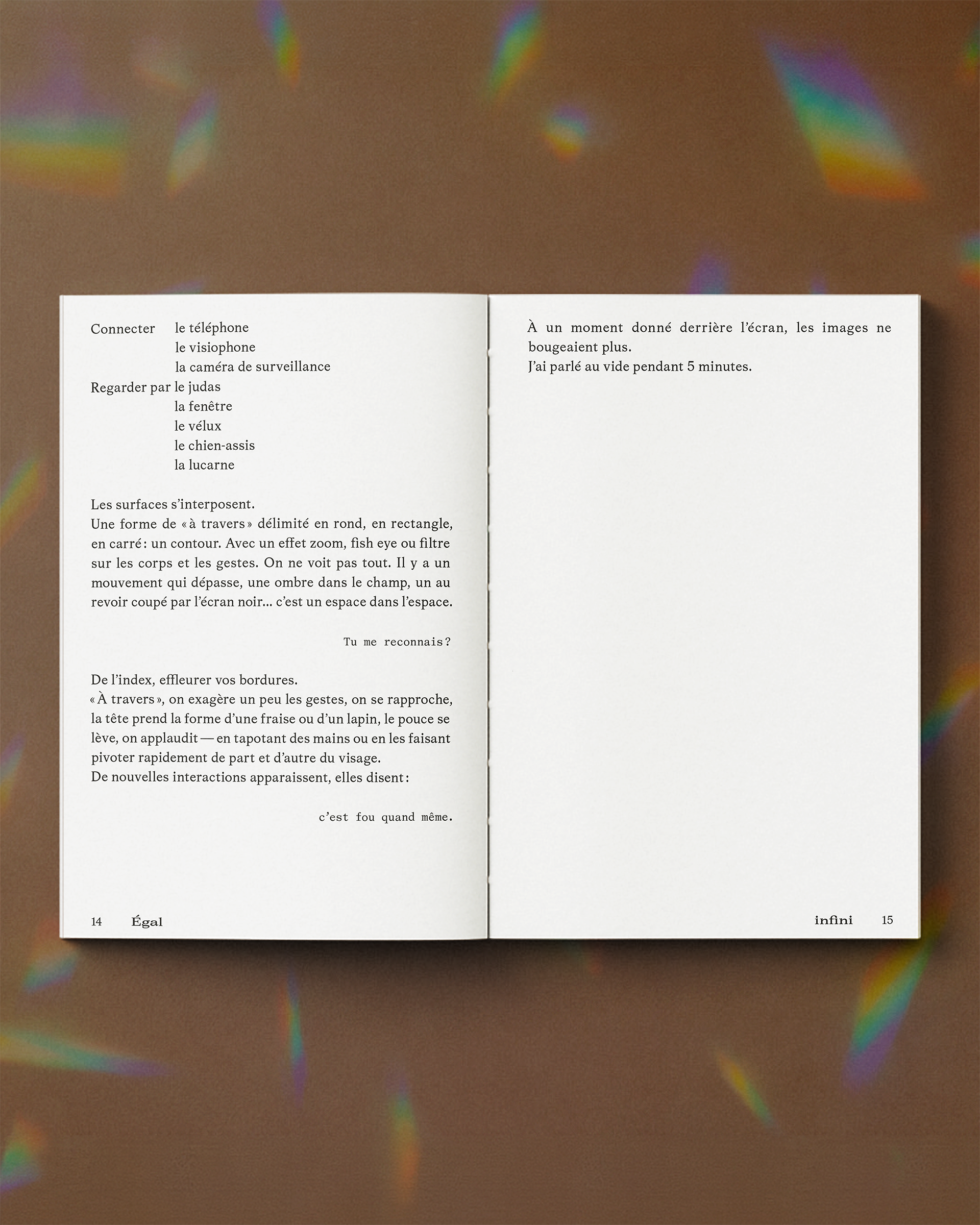 Connecter le téléphone
le visiophone
la caméra de surveillance
Regarder par le judas
la fenêtre
le vélux
le chien-assis
la lucarne

Les surfaces s'interposent.
Une forme de « à travers » délimité en rond, en rectangle, en carré : un contour. Avec un effet zoom, fish eye ou filtre sur les corps et les gestes. On ne voit pas tout. Il y a un mouvement qui dépasse, une ombre dans le champ, un au revoir coupé par l'écran noir… c'est un espace dans l'espace.

Tu me reconnais ?

De l'index, effleurer vos bordures.
« À travers », on exagère un peu les gestes, on se rapproche, la tête prend la forme d'une fraise ou d'un lapin, le pouce se lève, on applaudit — en tapotant des mains ou en les faisant pivoter rapidement de part et d'autre du visage.
De nouvelles interactions apparaissent, elles disent :

c'est fou quand même.

14 Égal

À un moment donné derrière l'écran, les images ne bougeaient plus.
J'ai parlé au vide pendant 5 minutes.

infini 15